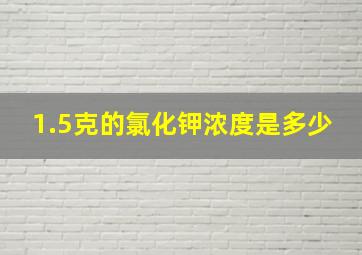 1.5克的氯化钾浓度是多少